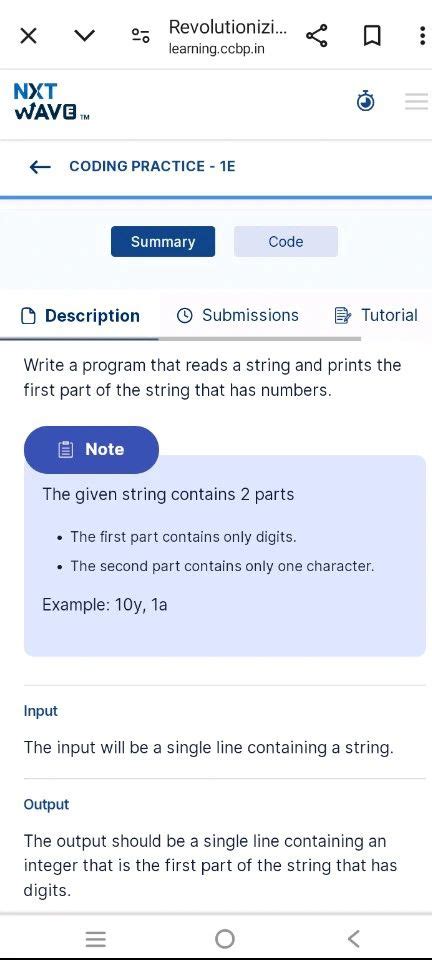 Revolutionizi...
learning.ccbp.in

NXT WAVE TM

CODING PRACTICE - 1E

Summary

Code

Description

Submissions

Tutorial

Write a program that reads a string and prints the first part of the string that has numbers.

Note

The given string contains 2 parts

- The first part contains only digits.
- The second part contains only one character.

Example: 10y, 1a

Input

The input will be a single line containing a string.

Output

The output should be a single line containing an integer that is the first part of the string that has digits.